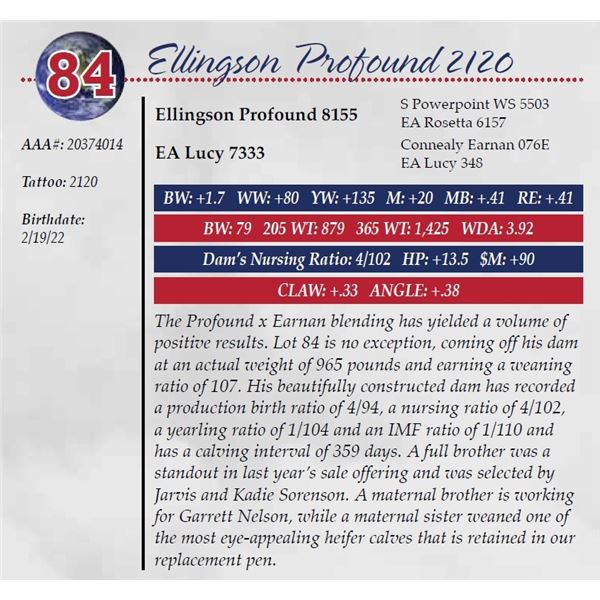 84

Ellingson Profound 2120

AAA#: 20374014

Tattoo: 2120

Birthdate:
2/19/22

Ellingson Profound 8155

EA Lucy 7333

S Powerpoint WS 5503
EA Rosetta 6157

Connealy Earnan 076E
EA Lucy 348

BW: +1.7 WW: +80 YW: +135 M: +20 MB: +.41 RE: +.41

BW: 79 205 WT: 879 365 WT: 1,425 WDA: 3.92

Dam's Nursing Ratio: 4/102 HP: +13.5 $M: +90

CLAW: +.33 ANGLE: +.38

The Profound x Earnan blending has yielded a volume of positive results. Lot 84 is no exception, coming off his dam at an actual weight of 965 pounds and earning a weaning ratio of 107. His beautifully constructed dam has recorded a production birth ratio of 4/94, a nursing ratio of 4/102, a yearling ratio of 1/104 and an IMF ratio of 1/110 and has a calving interval of 359 days. A full brother was a standout in last year's sale offering and was selected by Jarvis and Kadie Sorenson. A maternal brother is working for Garrett Nelson, while a maternal sister weaned one of the most eye-appealing heifer calves that is retained in our replacement pen.